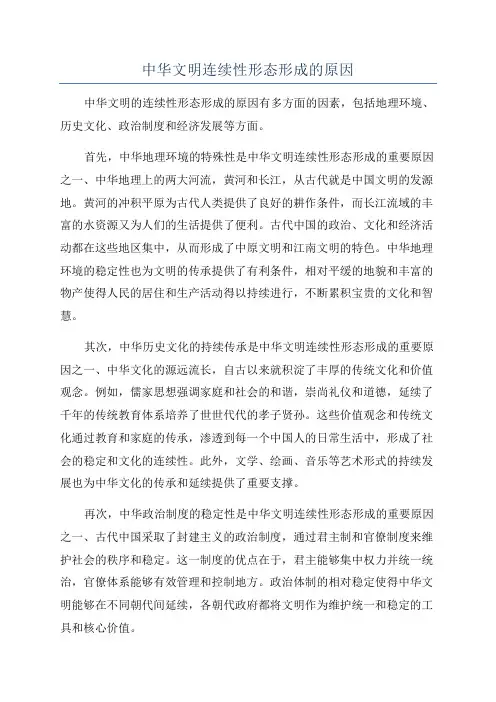 中华文明连续性形态形成的原因

中华文明的连续性形态形成的原因有多方面的因素，包括地理环境、历史文化、政治制度和经济发展等方面。

首先，中华地理环境的特殊性是中华文明连续性形态形成的重要原因之一、中华地理上的两大河流，黄河和长江，从古代就是中国文明的发源地。黄河的冲积平原为古代人类提供了良好的耕作条件，而长江流域的丰富的水资源又为人们的生活提供了便利。古代中国的政治、文化和经济活动都在这些地区集中，从而形成了中原文明和江南文明的特色。中华地理环境的稳定性也为文明的传承提供了有利条件，相对平缓的地貌和丰富的物产使得人民的居住和生产活动得以持续进行，不断累积宝贵的文化和智慧。

其次，中华历史文化的持续传承是中华文明连续性形态形成的重要原因之一、中华文化的源远流长，自古以来就积淀了丰厚的传统文化和价值观念。例如，儒家思想强调家庭和社会的和谐，崇尚礼仪和道德，延续了千年的传统教育体系培养了世世代代的孝子贤孙。这些价值观念和传统文化通过教育和家庭的传承，渗透到每一个中国人的日常生活中，形成了社会的稳定和文化的连续性。此外，文学、绘画、音乐等艺术形式的持续发展也为中华文化的传承和延续提供了重要支撑。

再次，中华政治制度的稳定性是中华文明连续性形态形成的重要原因之一、古代中国采取了封建主义的政治制度，通过君主制和官僚制度来维护社会的秩序和稳定。这一制度的优点在于，君主能够集中权力并统一统治，官僚体系能够有效管理和控制地方。政治体制的相对稳定使得中华文明能够在不同朝代间延续，各朝代政府都将文明作为维护统一和稳定的工具和核心价值。